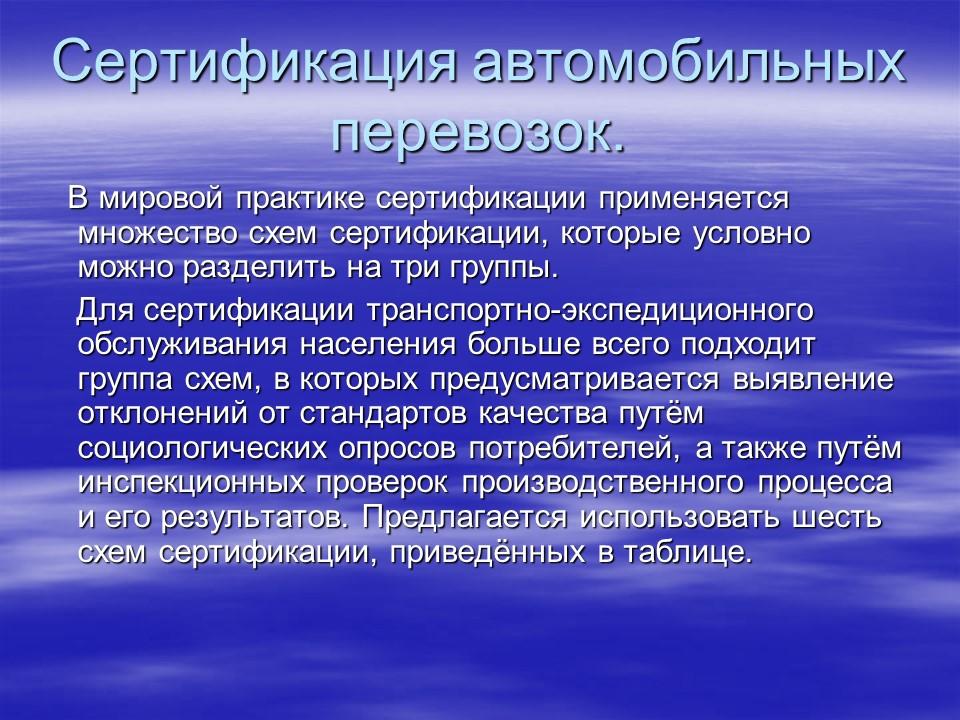 Сертификация автомобильных перевозок.

В мировой практике сертификации применяется множество схем сертификации, которые условно можно разделить на три группы.

Для сертификации транспортно-экспедиционного обслуживания населения больше всего подходит группа схем, в которых предусматривается выявление отклонений от стандартов качества путём социологических опросов потребителей, а также путём инспекционных проверок производственного процесса и его результатов. Предлагается использовать шесть схем сертификации, приведённых в таблице.